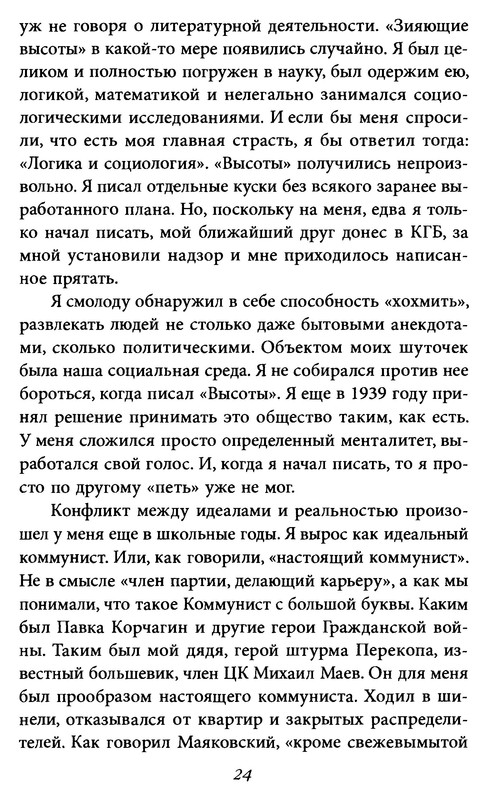 уж не говоря о литературной деятельности. «Зияющие высоты» в какой-то мере появились случайно. Я был целиком и полностью погружен в науку, был одержим ею, логикой, математикой и нелегально занимался социологическими исследованиями. И если бы меня спросили, что есть моя главная страсть, я бы ответил тогда: «Логика и социология». «Высоты» получились непроизвольно. Я писал отдельные куски без всякого заранее выработанного плана. Но, поскольку на меня, едва я только начал писать, мой ближайший друг донес в КГБ, за мной установили надзор и мне приходилось написанное прятать.

Я смолоду обнаружил в себе способность «хохмить», развлекать людей не столько даже бытовыми анекдотами, сколько политическими. Объектом моих шуточек была наша социальная среда. Я не собирался против нее бороться, когда писал «Высоты». Я еще в 1939 году принял решение принимать это общество таким, как есть. У меня сложился просто определенный менталитет, выработался свой голос. И, когда я начал писать, то я просто по другому «петь» уже не мог.

Конфликт между идеалами и реальностью произошел у меня еще в школьные годы. Я вырос как идеальный коммунист. Или, как говорили, «настоящий коммунист». Не в смысле «член партии, делающий карьеру», а как мы понимали, что такое Коммунист с большой буквы. Каким был Павка Корчагин и другие герои Гражданской войны. Таким был мой дядя, герой штурма Перекопа, известный большевик, член ЦК Михаил Маев. Он для меня был прообразом настоящего коммуниста. Ходил в шинели, отказывался от квартир и закрытых распределителей. Как говорил Маяковский, «кроме свежевымытой

24